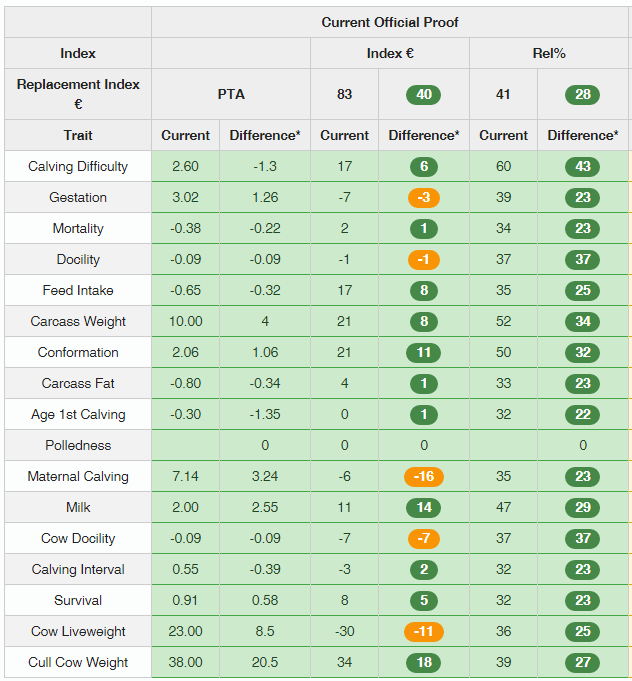 | | Current Official Proof | | | | | |
|---|---|---|---|---|---|---|
| Index | | | Index € | | Rel% | |
| Replacement Index € | PTA | | 83 | 40 | 41 | 28 |
| Trait | Current | Difference* | Current | Difference* | Current | Difference* |
| Calving Difficulty | 2.60 | -1.3 | 17 | 6 | 60 | 43 |
| Gestation | 3.02 | 1.26 | -7 | -3 | 39 | 23 |
| Mortality | -0.38 | -0.22 | 2 | 1 | 34 | 23 |
| Docility | -0.09 | -0.09 | -1 | -1 | 37 | 37 |
| Feed Intake | -0.65 | -0.32 | 17 | 8 | 35 | 25 |
| Carcass Weight | 10.00 | 4 | 21 | 8 | 52 | 34 |
| Conformation | 2.06 | 1.06 | 21 | 11 | 50 | 32 |
| Carcass Fat | -0.80 | -0.34 | 4 | 1 | 33 | 23 |
| Age 1st Calving | -0.30 | -1.35 | 0 | 1 | 32 | 22 |
| Polledness | | 0 | 0 | 0 | | 0 |
| Maternal Calving | 7.14 | 3.24 | -6 | -16 | 35 | 23 |
| Milk | 2.00 | 2.55 | 11 | 14 | 47 | 29 |
| Cow Docility | -0.09 | -0.09 | -7 | -7 | 37 | 37 |
| Calving Interval | 0.55 | -0.39 | -3 | 2 | 32 | 23 |
| Survival | 0.91 | 0.58 | 8 | 5 | 32 | 23 |
| Cow Liveweight | 23.00 | 8.5 | -30 | -11 | 36 | 25 |
| Cull Cow Weight | 38.00 | 20.5 | 34 | 18 | 39 | 27 |